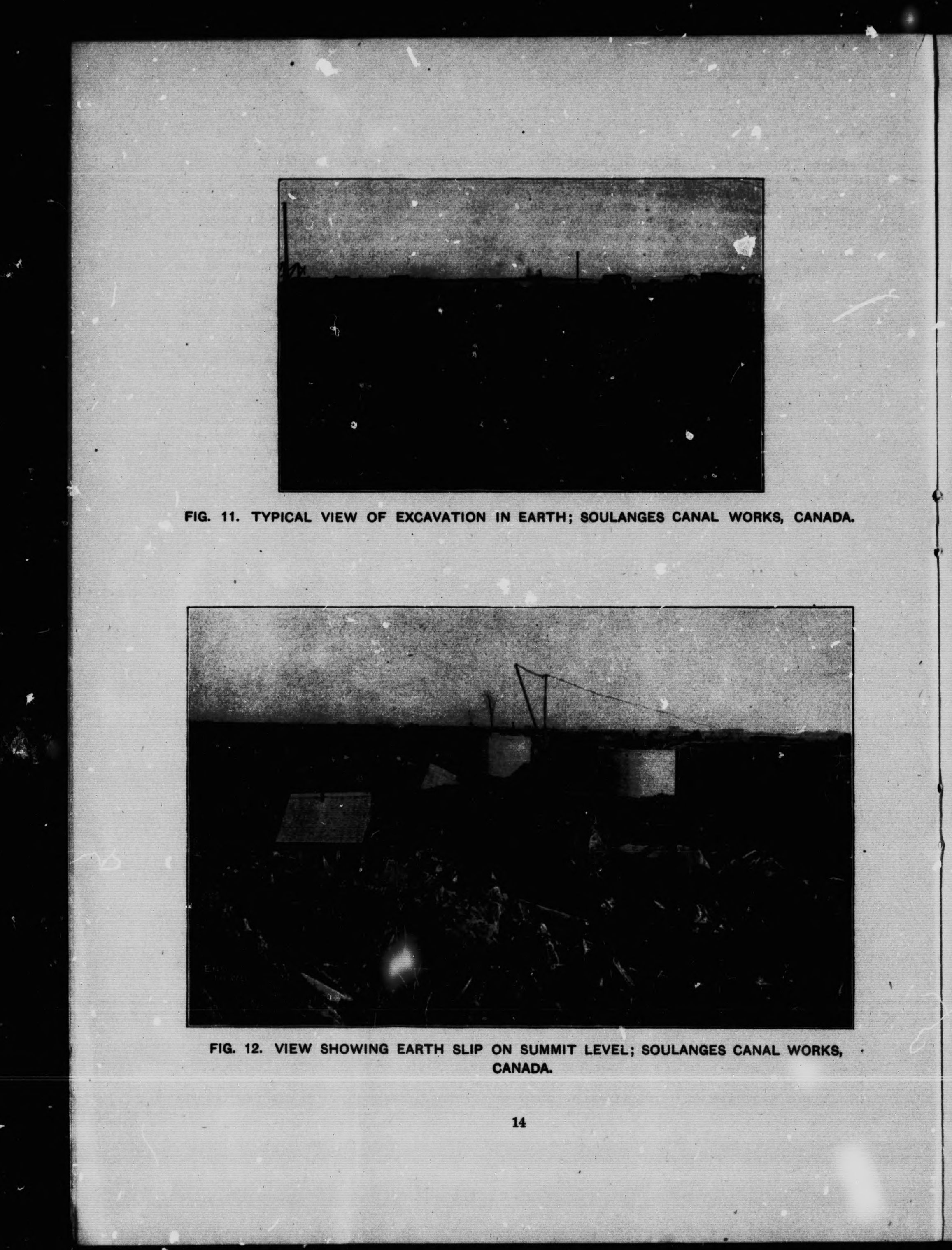 FIG. 11. TYPICAL VIEW OF EXCAVATION IN EARTH; SOULANGES CANAL WORKS, CANADA.

FIG. 12. VIEW SHOWING EARTH SLIP ON SUMMIT LEVEL; SOULANGES CANAL WORKS, CANADA.

14